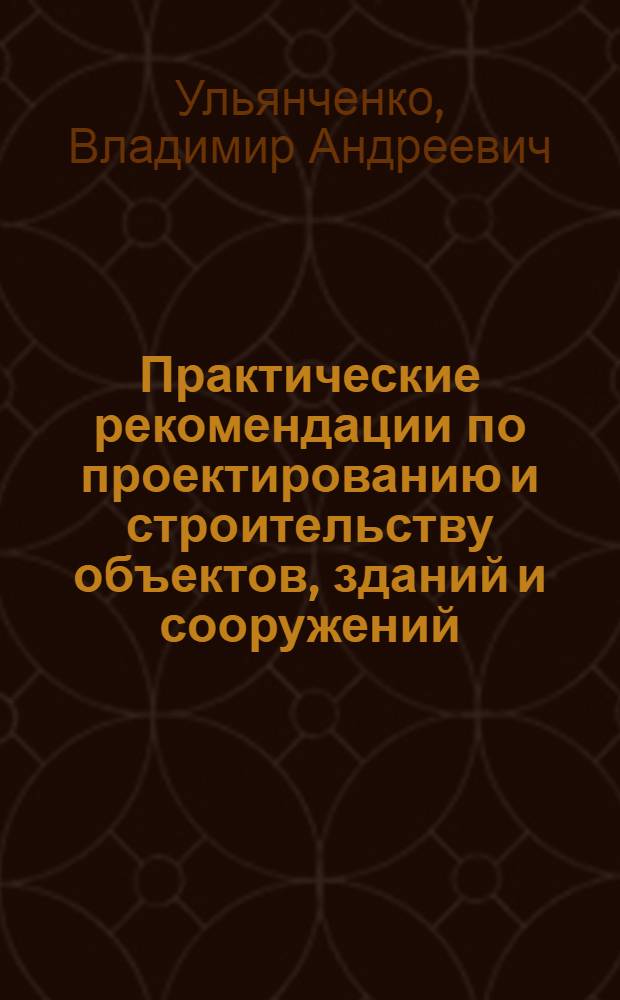 Ульянченко, Владимир Андреевич

Практические рекомендации по проектированию и строительству объектов, зданий и сооружений